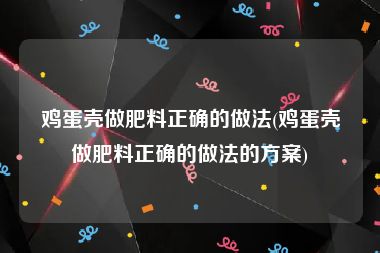 鸡蛋壳做肥料正确的做法(鸡蛋壳做肥料正确的做法的方案)